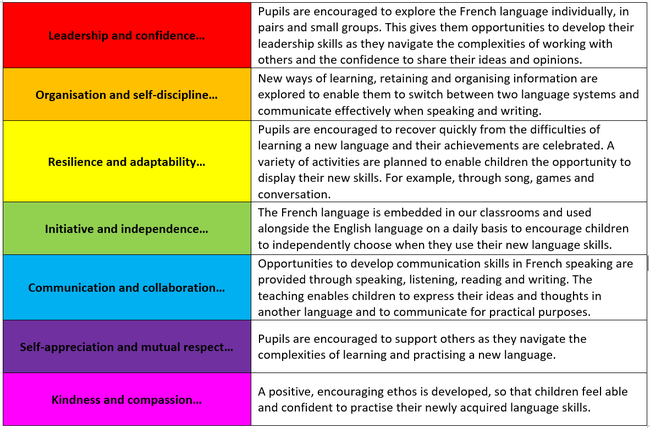 | | |
|---|---|
| Leadership and confidence… | Pupils are encouraged to explore the French language individually, in pairs and small groups. This gives them opportunities to develop their leadership skills as they navigate the complexities of working with others and the confidence to share their ideas and opinions. |
| Organisation and self-discipline… | New ways of learning, retaining and organising information are explored to enable them to switch between two language systems and communicate effectively when speaking and writing. |
| Resilience and adaptability… | Pupils are encouraged to recover quickly from the difficulties of learning a new language and their achievements are celebrated. A variety of activities are planned to enable children the opportunity to display their new skills. For example, through song, games and conversation. |
| Initiative and independence… | The French language is embedded in our classrooms and used alongside the English language on a daily basis to encourage children to independently choose when they use their new language skills. |
| Communication and collaboration… | Opportunities to develop communication skills in French speaking are provided through speaking, listening, reading and writing. The teaching enables children to express their ideas and thoughts in another language and to communicate for practical purposes. |
| Self-appreciation and mutual respect… | Pupils are encouraged to support others as they navigate the complexities of learning and practising a new language. |
| Kindness and compassion… | A positive, encouraging ethos is developed, so that children feel able and confident to practise their newly acquired language skills. |